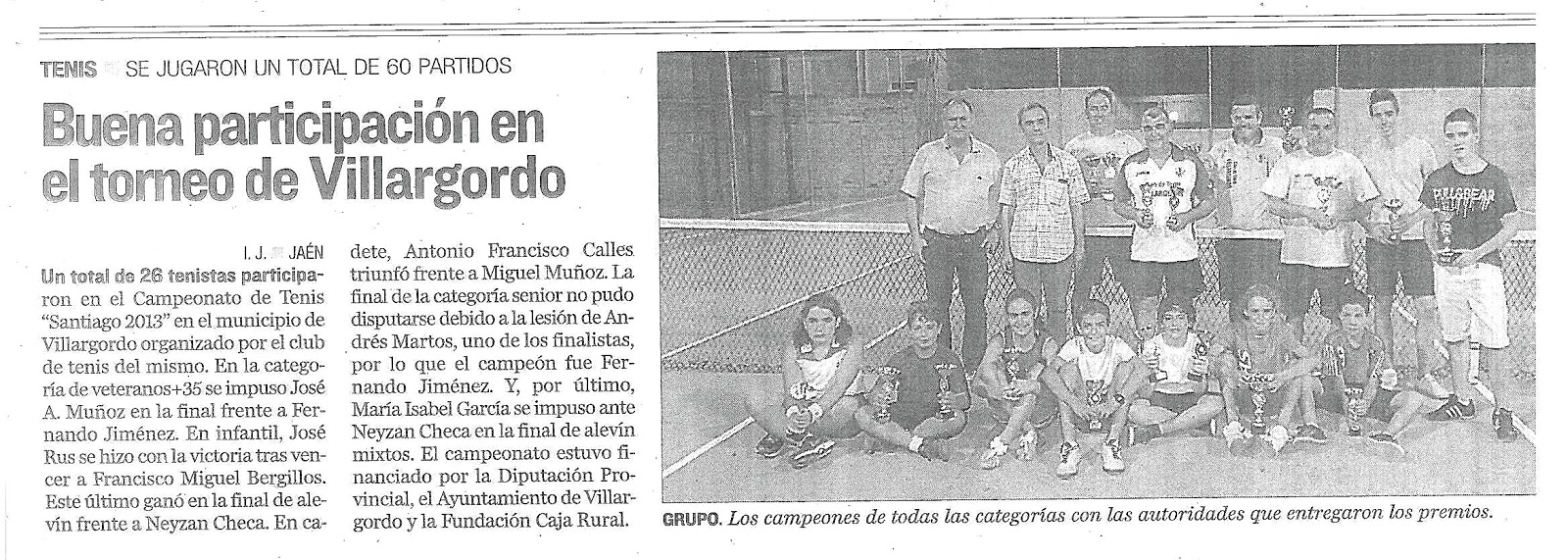 TENIS SE JUGARON UN TOTAL DE 60 PARTIDOS

Buena participación en el torneo de Villargordo

I. J. JAÉN

Un total de 26 tenistas participaron en el Campeonato de Tenis "Santiago 2013" en el municipio de Villargordo organizado por el club de tenis del mismo. En la categoría de veteranos+35 se impuso José A. Muñoz en la final frente a Fernando Jiménez. En infantil, José Rus se hizo con la victoria tras vencer a Francisco Miguel Bergillos. Este último ganó en la final de alevín frente a Neyzan Checa. En cadete, Antonio Francisco Calles triunfó frente a Miguel Muñoz. La final de la categoría senior no pudo disputarse debido a la lesión de Andrés Martos, uno de los finalistas, por lo que el campeón fue Fernando Jiménez. Y, por último, María Isabel García se impuso ante Neyzan Checa en la final de alevín mixtos. El campeonato estuvo financiado por la Diputación Provincial, el Ayuntamiento de Villargordo y la Fundación Caja Rural.

GRUPO. Los campeones de todas las categorías con las autoridades que entregaron los premios.